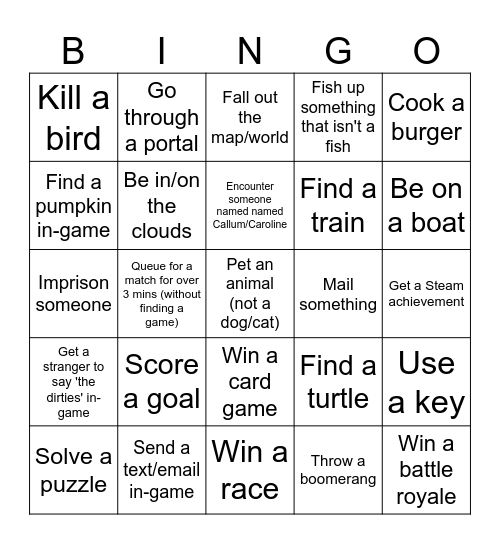 | B | I | N | G | O |
|---|---|---|---|---|
| Kill a bird | Go through a portal | Fall out the map/world | Fish up something that isn't a fish | Cook a burger |
| Find a pumpkin in-game | Be in/on the clouds | Encounter someone named named Callum/Caroline | Find a train | Be on a boat |
| Imprison someone | Queue for a match for over 3 mins (without finding a game) | Pet an animal (not a dog/cat) | Mail something | Get a Steam achievement |
| Get a stranger to say 'the dirties' in-game | Score a goal | Win a card game | Find a turtle | Use a key |
| Solve a puzzle | Send a text/email in-game | Win a race | Throw a boomerang | Win a battle royale |